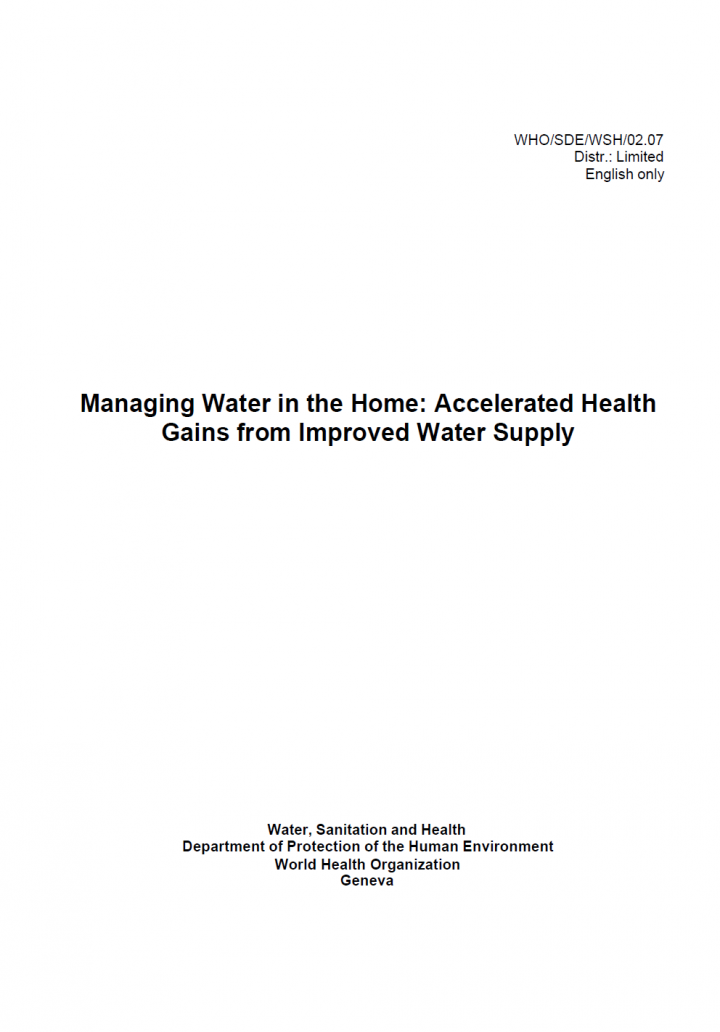 WHO/SDE/WSH/02.07
Distr.: Limited
English only

Managing Water in the Home: Accelerated Health Gains from Improved Water Supply

Water, Sanitation and Health
Department of Protection of the Human Environment
World Health Organization
Geneva